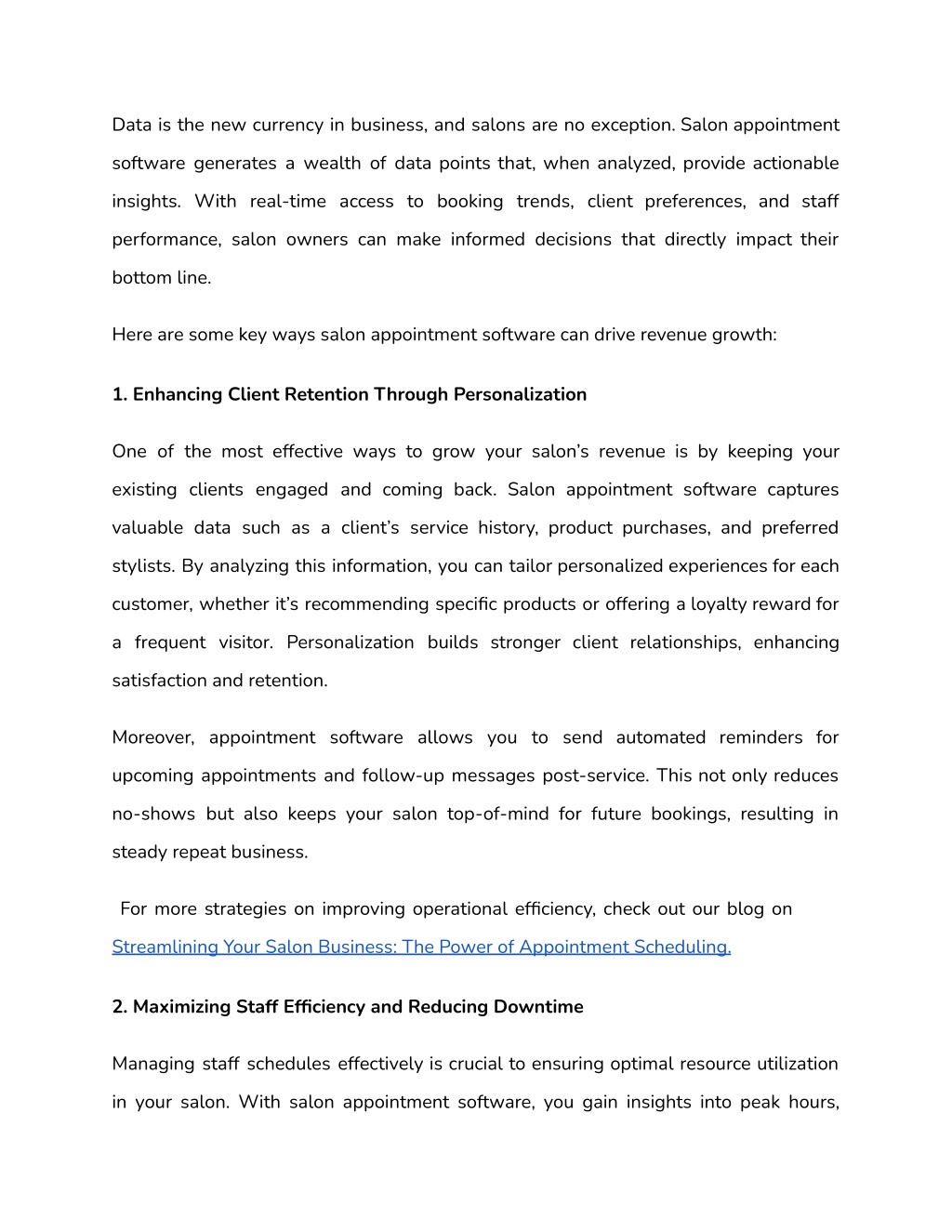 Data is the new currency in business, and salons are no exception. Salon appointment software generates a wealth of data points that, when analyzed, provide actionable insights. With real-time access to booking trends, client preferences, and staff performance, salon owners can make informed decisions that directly impact their bottom line.

Here are some key ways salon appointment software can drive revenue growth:

1. Enhancing Client Retention Through Personalization

One of the most effective ways to grow your salon's revenue is by keeping your existing clients engaged and coming back. Salon appointment software captures valuable data such as a client's service history, product purchases, and preferred stylists. By analyzing this information, you can tailor personalized experiences for each customer, whether it's recommending specific products or offering a loyalty reward for a frequent visitor. Personalization builds stronger client relationships, enhancing satisfaction and retention.

Moreover, appointment software allows you to send automated reminders for upcoming appointments and follow-up messages post-service. This not only reduces no-shows but also keeps your salon top-of-mind for future bookings, resulting in steady repeat business.

For more strategies on improving operational efficiency, check out our blog on Streamlining Your Salon Business: The Power of Appointment Scheduling.

2. Maximizing Staff Efficiency and Reducing Downtime

Managing staff schedules effectively is crucial to ensuring optimal resource utilization in your salon. With salon appointment software, you gain insights into peak hours,